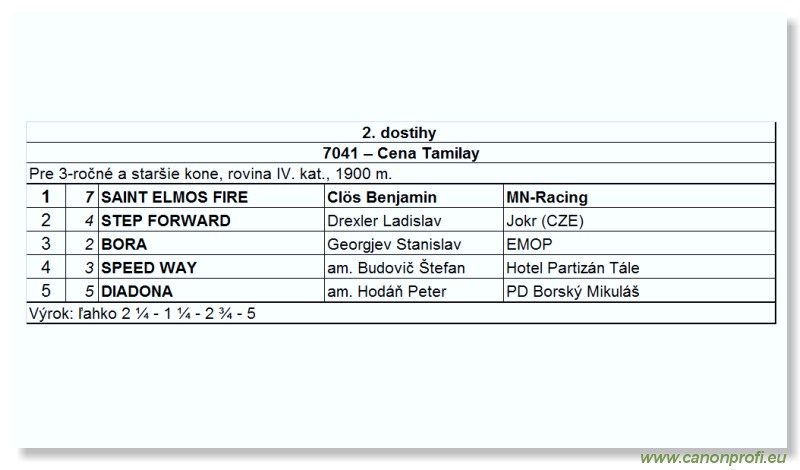 2. dostihy

7041 – Cena Tamilay

Pre 3-ročné a staršie kone, rovina IV. kat., 1900 m.

| 1 | 7 | SAINT ELMOS FIRE | Clös Benjamin | MN-Racing |
|---|---|---|---|---|
| 2 | 4 | STEP FORWARD | Drexler Ladislav | Jokr (CZE) |
| 3 | 2 | BORA | Georgjev Stanislav | EMOP |
| 4 | 3 | SPEED WAY | am. Budovič Štefan | Hotel Partizán Tále |
| 5 | 5 | DIADONA | am. Hodáň Peter | PD Borský Mikuláš |

Výrok: ľahko 2 ¼ - 1 ¼ - 2 ¾ - 5

www.canonprofi.eu